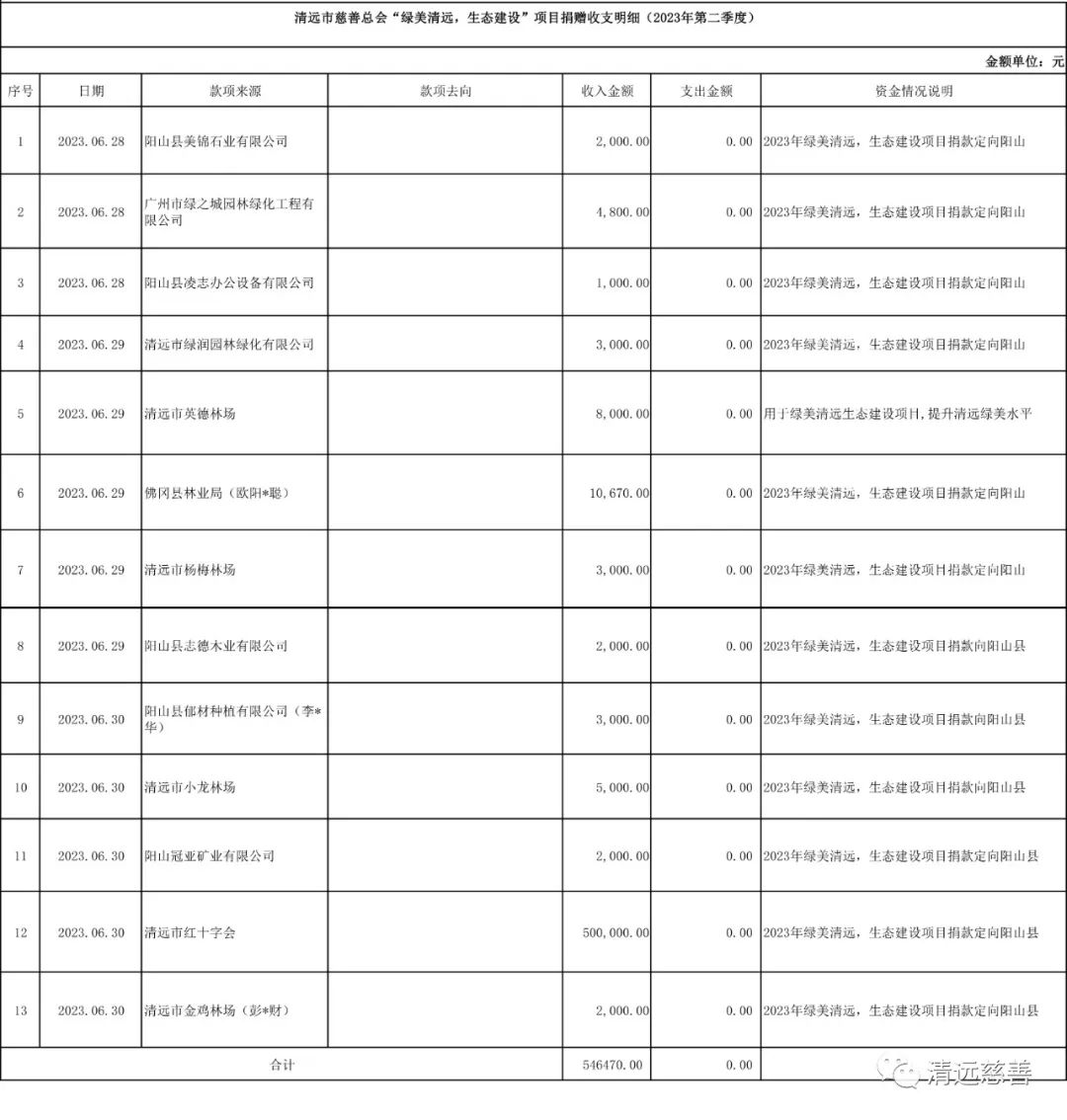 清远市慈善总会“绿美清远，生态建设”项目捐赠收支明细（2023年第二季度）

金额单位：元

| 序号 | 日期 | 款项来源 | 款项去向 | 收入金额 | 支出金额 | 资金情况说明 |
|---|---|---|---|---|---|---|
| 1 | 2023.06.28 | 阳山县美锦石业有限公司 | | 2,000.00 | 0.00 | 2023年绿美清远，生态建设项目捐款定向阳山 |
| 2 | 2023.06.28 | 广州市绿之城园林绿化工程有限公司 | | 4,800.00 | 0.00 | 2023年绿美清远，生态建设项目捐款定向阳山 |
| 3 | 2023.06.28 | 阳山县凌志办公设备有限公司 | | 1,000.00 | 0.00 | 2023年绿美清远，生态建设项目捐款定向阳山 |
| 4 | 2023.06.29 | 清远市绿润园林绿化有限公司 | | 3,000.00 | 0.00 | 2023年绿美清远，生态建设项目捐款定向阳山 |
| 5 | 2023.06.29 | 清远市英德林场 | | 8,000.00 | 0.00 | 用于绿美清远生态建设项目，提升清远绿美水平 |
| 6 | 2023.06.29 | 佛冈县林业局（欧阳*聪） | | 10,670.00 | 0.00 | 2023年绿美清远，生态建设项目捐款定向阳山 |
| 7 | 2023.06.29 | 清远市杨梅林场 | | 3,000.00 | 0.00 | 2023年绿美清远，生态建设项目捐款定向阳山 |
| 8 | 2023.06.29 | 阳山县志德木业有限公司 | | 2,000.00 | 0.00 | 2023年绿美清远，生态建设项目捐款向阳山县 |
| 9 | 2023.06.30 | 阳山县郁材种植有限公司（李*华） | | 3,000.00 | 0.00 | 2023年绿美清远，生态建设项目捐款向阳山县 |
| 10 | 2023.06.30 | 清远市小龙林场 | | 5,000.00 | 0.00 | 2023年绿美清远，生态建设项目捐款向阳山县 |
| 11 | 2023.06.30 | 阳山冠亚矿业有限公司 | | 2,000.00 | 0.00 | 2023年绿美清远，生态建设项目捐款定向阳山县 |
| 12 | 2023.06.30 | 清远市红十字会 | | 500,000.00 | 0.00 | 2023年绿美清远，生态建设项目捐款定向阳山县 |
| 13 | 2023.06.30 | 清远市金鸡林场（彭*财） | | 2,000.00 | 0.00 | 2023年绿美清远，生态建设项目捐款定向阳山县 |
| 合计 | | | | 546470.00 | 0.00 | |

清远慈善